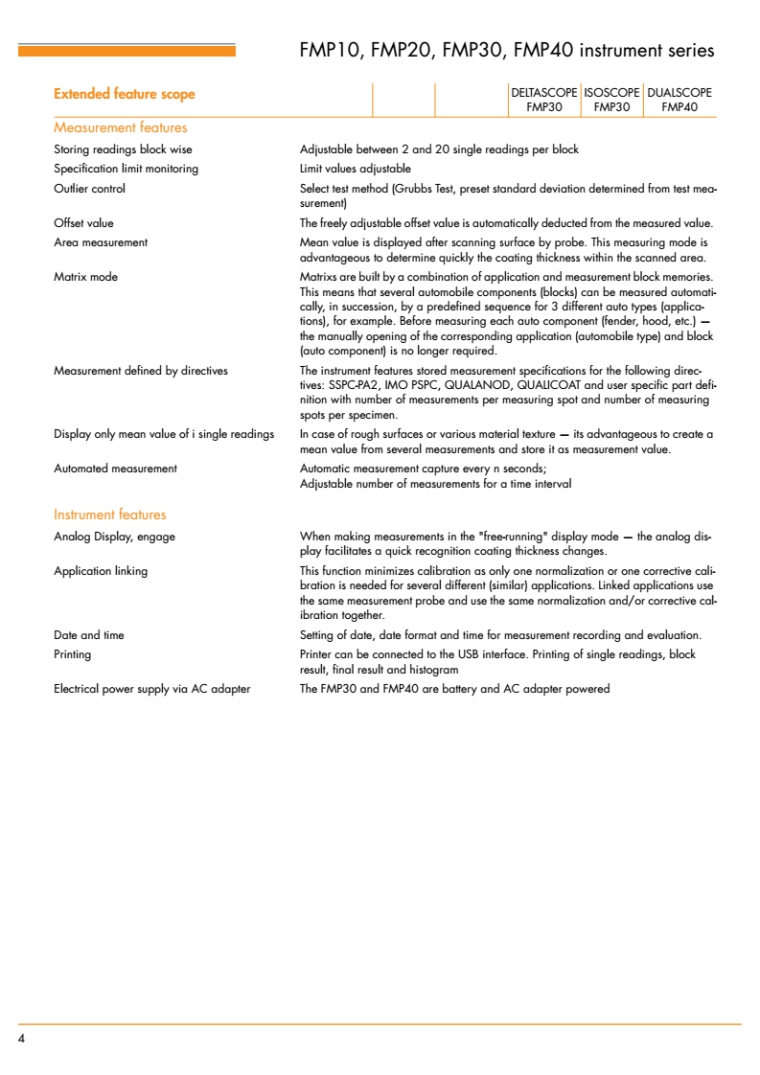 FMP10, FMP20, FMP30, FMP40 instrument series

| Extended feature scope | | | DELTASCOPE FMP30 | ISOSCOPE FMP30 | DUALSCOPE FMP40 |
|---|---|---|---|---|---|

Measurement features

| | |
|---|---|
| Storing readings block wise | Adjustable between 2 and 20 single readings per block |
| Specification limit monitoring | Limit values adjustable |
| Outlier control | Select test method (Grubbs Test, preset standard deviation determined from test measurement) |
| Offset value | The freely adjustable offset value is automatically deducted from the measured value. |
| Area measurement | Mean value is displayed after scanning surface by probe. This measuring mode is advantageous to determine quickly the coating thickness within the scanned area. |
| Matrix mode | Matrixs are built by a combination of application and measurement block memories. This means that several automobile components (blocks) can be measured automatically, in succession, by a predefined sequence for 3 different auto types (applications), for example. Before measuring each auto component (fender, hood, etc.) — the manually opening of the corresponding application (automobile type) and block (auto component) is no longer required. |
| Measurement defined by directives | The instrument features stored measurement specifications for the following directives: SSPC-PA2, IMO PSPC, QUALANOD, QUALICOAT and user specific part definition with number of measurements per measuring spot and number of measuring spots per specimen. |
| Display only mean value of i single readings | In case of rough surfaces or various material texture — its advantageous to create a mean value from several measurements and store it as measurement value. |
| Automated measurement | Automatic measurement capture every n seconds; Adjustable number of measurements for a time interval |

Instrument features

| | |
|---|---|
| Analog Display, engage | When making measurements in the "free-running" display mode — the analog display facilitates a quick recognition coating thickness changes. |
| Application linking | This function minimizes calibration as only one normalization or one corrective calibration is needed for several different (similar) applications. Linked applications use the same measurement probe and use the same normalization and/or corrective calibration together. |
| Date and time | Setting of date, date format and time for measurement recording and evaluation. |
| Printing | Printer can be connected to the USB interface. Printing of single readings, block result, final result and histogram |
| Electrical power supply via AC adapter | The FMP30 and FMP40 are battery and AC adapter powered |

4